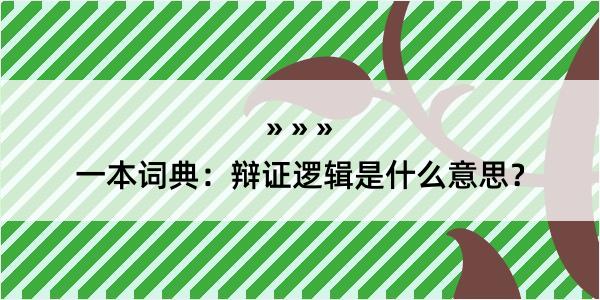 » » »

一本词典：辩证逻辑是什么意思？